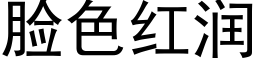 脸色红润